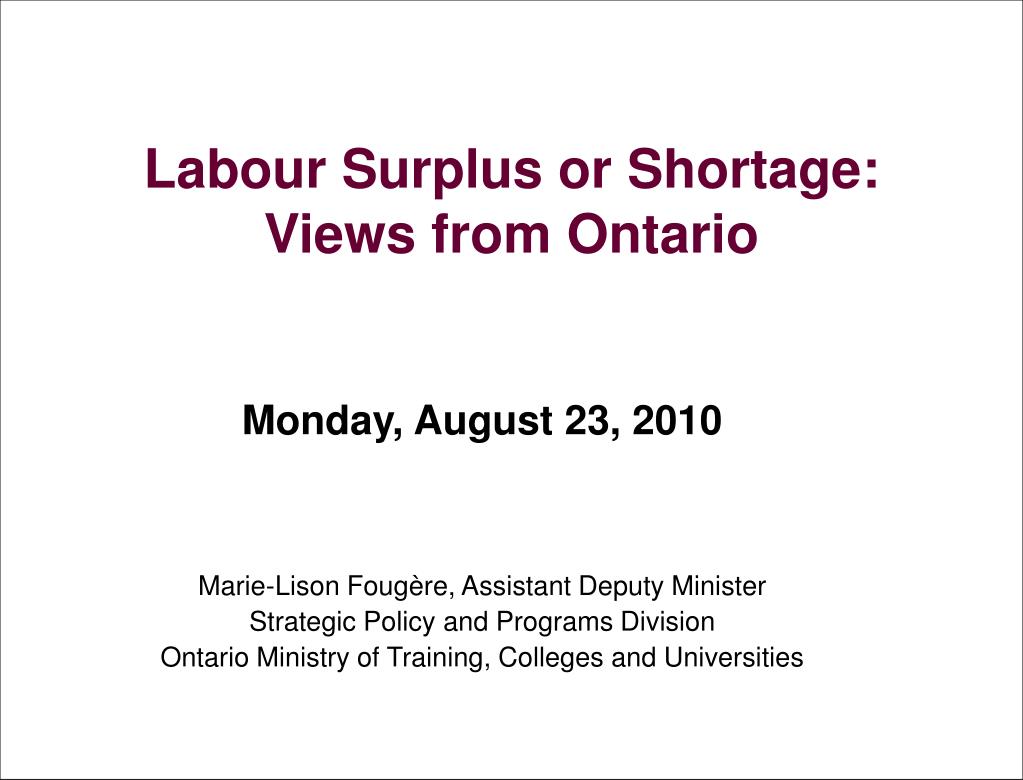 Labour Surplus or Shortage: Views from Ontario

Monday, August 23, 2010

Marie-Lison Fougère, Assistant Deputy Minister
Strategic Policy and Programs Division
Ontario Ministry of Training, Colleges and Universities